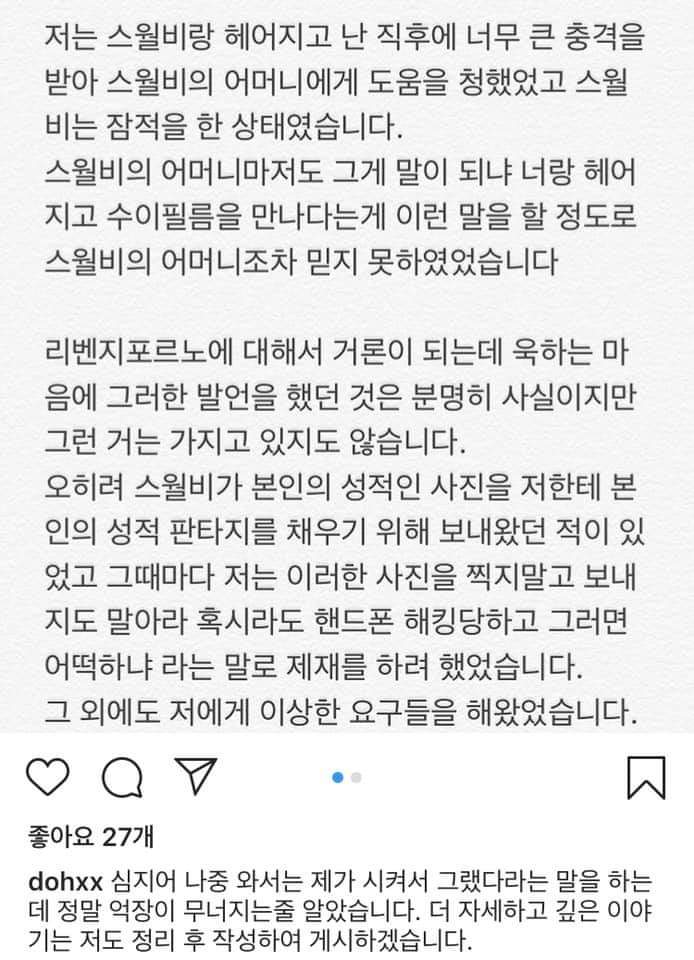 저는 스월비랑 헤어지고 난 직후에 너무 큰 충격을 받아 스월비의 어머니에게 도움을 청했었고 스월비는 잠적을 한 상태였습니다.
스월비의 어머니마저도 그게 말이 되냐 너랑 헤어지고 수이필름을 만나다는게 이런 말을 할 정도로 스월비의 어머니조차 믿지 못하였었습니다

리벤지포르노에 대해서 거론이 되는데 욱하는 마음에 그러한 발언을 했던 것은 분명히 사실이지만 그런 거는 가지고 있지도 않습니다.
오히려 스월비가 본인의 성적인 사진을 저한테 본인의 성적 판타지를 채우기 위해 보내왔던 적이 있었고 그때마다 저는 이러한 사진을 찍지말고 보내지도 말아라 혹시라도 핸드폰 해킹당하고 그러면 어떡하냐 라는 말로 제재를 하려 했었습니다.
그 외에도 저에게 이상한 요구들을 해왔었습니다.

좋아요 27개

dohxx 심지어 나중 와서는 제가 시켜서 그랬다라는 말을 하는데 정말 억장이 무너지는줄 알았습니다. 더 자세하고 깊은 이야기는 저도 정리 후 작성하여 게시하겠습니다.